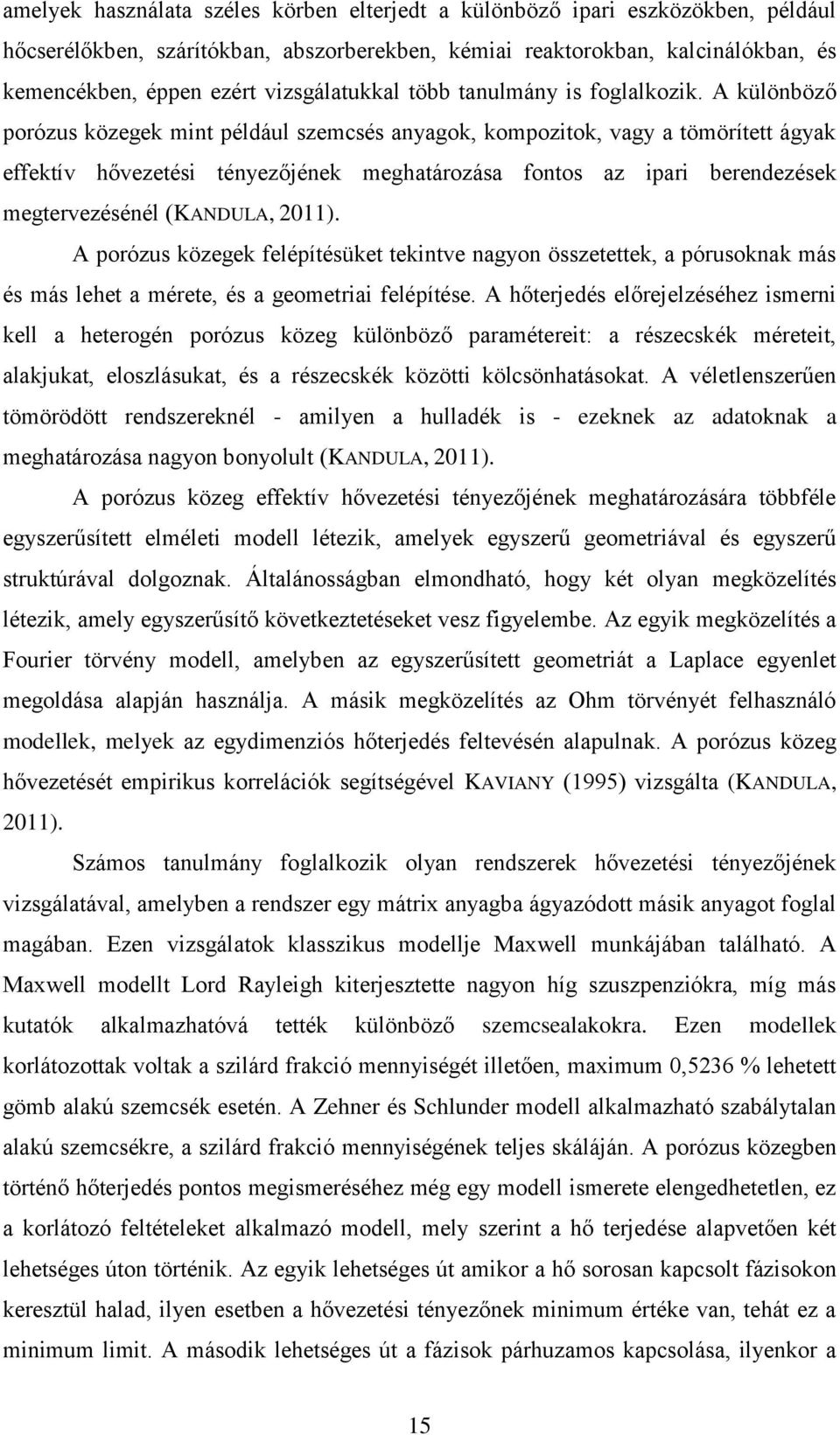 amelyek használata széles körben elterjedt a különböző ipari eszközökben, például hőcserélőkben, szárítókban, abszorberekben, kémiai reaktorokban, kalcinálókban, és kemencékben, éppen ezért vizsgálatukkal több tanulmány is foglalkozik. A különböző porózus közegek mint például szemcsés anyagok, kompozitok, vagy a tömörített ágyak effektív hővezetési tényezőjének meghatározása fontos az ipari berendezések megtervezésénél (KANDULA, 2011).

A porózus közegek felépítésüket tekintve nagyon összetettek, a pórusoknak más és más lehet a mérete, és a geometriai felépítése. A hőterjedés előrejelzéséhez ismerni kell a heterogén porózus közeg különböző paramétereit: a részecskék méreteit, alakjukat, eloszlásukat, és a részecskék közötti kölcsönhatásokat. A véletlenszerűen tömörödött rendszereknél - amilyen a hulladék is - ezeknek az adatoknak a meghatározása nagyon bonyolult (KANDULA, 2011).

A porózus közeg effektív hővezetési tényezőjének meghatározására többféle egyszerűsített elméleti modell létezik, amelyek egyszerű geometriával és egyszerű struktúrával dolgoznak. Általánosságban elmondható, hogy két olyan megközelítés létezik, amely egyszerűsítő következtetéseket vesz figyelembe. Az egyik megközelítés a Fourier törvény modell, amelyben az egyszerűsített geometriát a Laplace egyenlet megoldása alapján használja. A másik megközelítés az Ohm törvényét felhasználó modellek, melyek az egydimenziós hőterjedés feltevésén alapulnak. A porózus közeg hővezetését empirikus korrelációk segítségével KAVIANY (1995) vizsgálta (KANDULA, 2011).

Számos tanulmány foglalkozik olyan rendszerek hővezetési tényezőjének vizsgálatával, amelyben a rendszer egy mátrix anyagba ágyazódott másik anyagot foglal magában. Ezen vizsgálatok klasszikus modellje Maxwell munkájában található. A Maxwell modellt Lord Rayleigh kiterjesztette nagyon híg szuszpenziókra, míg más kutatók alkalmazhatóvá tették különböző szemcsealakokra. Ezen modellek korlátozottak voltak a szilárd frakció mennyiségét illetően, maximum 0,5236 % lehetett gömb alakú szemcsék esetén. A Zehner és Schlunder modell alkalmazható szabálytalan alakú szemcsékre, a szilárd frakció mennyiségének teljes skáláján. A porózus közegben történő hőterjedés pontos megismeréséhez még egy modell ismerete elengedhetetlen, ez a korlátozó feltételeket alkalmazó modell, mely szerint a hő terjedése alapvetően két lehetséges úton történik. Az egyik lehetséges út amikor a hő sorosan kapcsolt fázisokon keresztül halad, ilyen esetben a hővezetési tényezőnek minimum értéke van, tehát ez a minimum limit. A második lehetséges út a fázisok párhuzamos kapcsolása, ilyenkor a

15